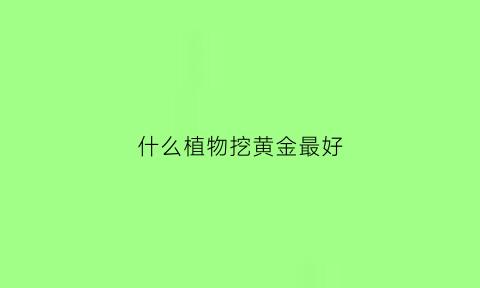 什么植物挖黄金最好